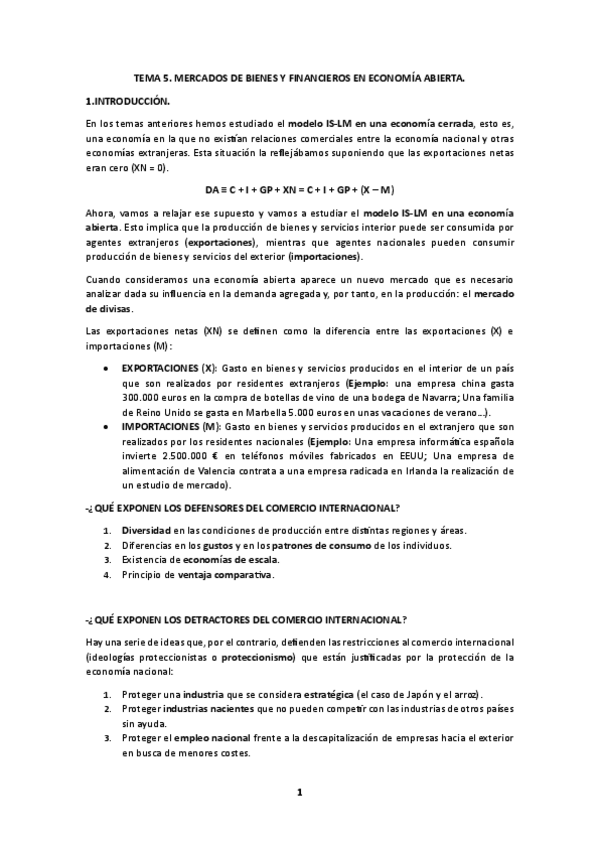 TEMA 5. MERCADOS DE BIENES Y FINANCIEROS EN ECONOMÍA ABIERTA.

1.INTRODUCCIÓN.

En los temas anteriores hemos estudiado el modelo IS-LM en una economía cerrada, esto es, una economía en la que no existían relaciones comerciales entre la economía nacional y otras economías extranjeras. Esta situación la reflejábamos suponiendo que las exportaciones netas eran cero (XN = 0).

$DA \equiv C + I + GP + XN = C + I + GP + (X - M)$

Ahora, vamos a relajar ese supuesto y vamos a estudiar el modelo IS-LM en una economía abierta. Esto implica que la producción de bienes y servicios interior puede ser consumida por agentes extranjeros (exportaciones), mientras que agentes nacionales pueden consumir producción de bienes y servicios del exterior (importaciones).

Cuando consideramos una economía abierta aparece un nuevo mercado que es necesario analizar dada su influencia en la demanda agregada y, por tanto, en la producción: el mercado de divisas.

Las exportaciones netas (XN) se definen como la diferencia entre las exportaciones (X) e importaciones (M):

• EXPORTACIONES (X): Gasto en bienes y servicios producidos en el interior de un país que son realizados por residentes extranjeros (Ejemplo: una empresa china gasta 300.000 euros en la compra de botellas de vino de una bodega de Navarra; Una familia de Reino Unido se gasta en Marbella 5.000 euros en unas vacaciones de verano…).
• IMPORTACIONES (M): Gasto en bienes y servicios producidos en el extranjero que son realizados por los residentes nacionales (Ejemplo: Una empresa informática española invierte 2.500.000 € en teléfonos móviles fabricados en EEUU; Una empresa de alimentación de Valencia contrata a una empresa radicada en Irlanda la realización de un estudio de mercado).

-¿QUÉ EXPONEN LOS DEFENSORES DEL COMERCIO INTERNACIONAL?

1. Diversidad en las condiciones de producción entre distintas regiones y áreas.
2. Diferencias en los gustos y en los patrones de consumo de los individuos.
3. Existencia de economías de escala.
4. Principio de ventaja comparativa.

-¿QUÉ EXPONEN LOS DETRACTORES DEL COMERCIO INTERNACIONAL?

Hay una serie de ideas que, por el contrario, defienden las restricciones al comercio internacional (ideologías proteccionistas o proteccionismo) que están justificadas por la protección de la economía nacional:

1. Proteger una industria que se considera estratégica (el caso de Japón y el arroz).
2. Proteger industrias nacientes que no pueden competir con las industrias de otros países sin ayuda.
3. Proteger el empleo nacional frente a la descapitalización de empresas hacia el exterior en busca de menores costes.

1